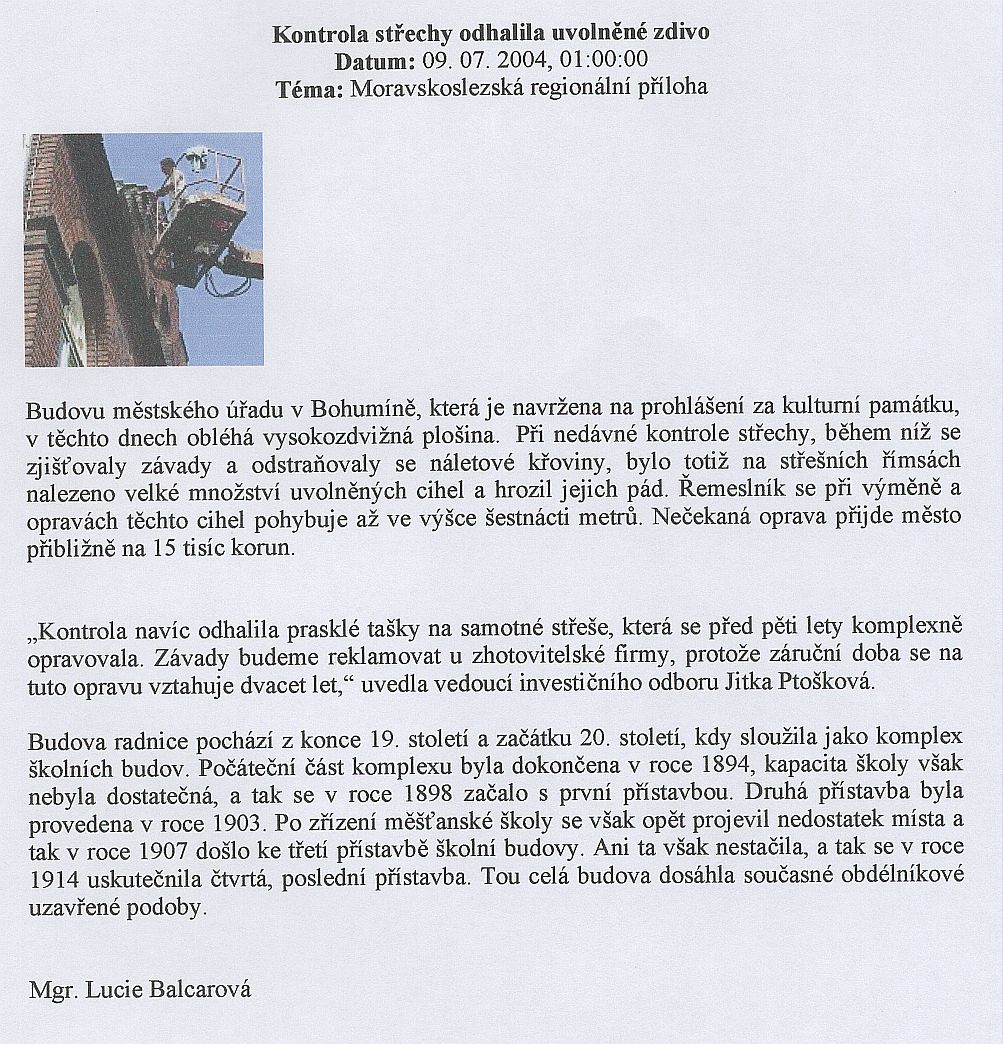 Kontrola střechy odhalila uvolněné zdivo
Datum: 09. 07. 2004, 01:00:00
Téma: Moravskoslezská regionální příloha

Budovu městského úřadu v Bohumíně, která je navržena na prohlášení za kulturní památku, v těchto dnech obléhá vysokozdvižná plošina. Při nedávné kontrole střechy, během níž se zjišťovaly závady a odstraňovaly se náletové křoviny, bylo totiž na střešních římsách nalezeno velké množství uvolněných cihel a hrozil jejich pád. Řemeslník se při výměně a opravách těchto cihel pohybuje až ve výšce šestnácti metrů. Nečekaná oprava přijde město přibližně na 15 tisíc korun.

„Kontrola navíc odhalila prasklé tašky na samotné střeše, která se před pěti lety komplexně opravovala. Závady budeme reklamovat u zhotovitelské firmy, protože záruční doba se na tuto opravu vztahuje dvacet let," uvedla vedoucí investičního odboru Jitka Ptošková.

Budova radnice pochází z konce 19. století a začátku 20. století, kdy sloužila jako komplex školních budov. Počáteční část komplexu byla dokončena v roce 1894, kapacita školy však nebyla dostatečná, a tak se v roce 1898 začalo s první přístavbou. Druhá přístavba byla provedena v roce 1903. Po zřízení měšťanské školy se však opět projevil nedostatek místa a tak v roce 1907 došlo ke třetí přístavbě školní budovy. Ani ta však nestačila, a tak se v roce 1914 uskutečnila čtvrtá, poslední přístavba. Tou celá budova dosáhla současné obdélníkové uzavřené podoby.

Mgr. Lucie Balcarová